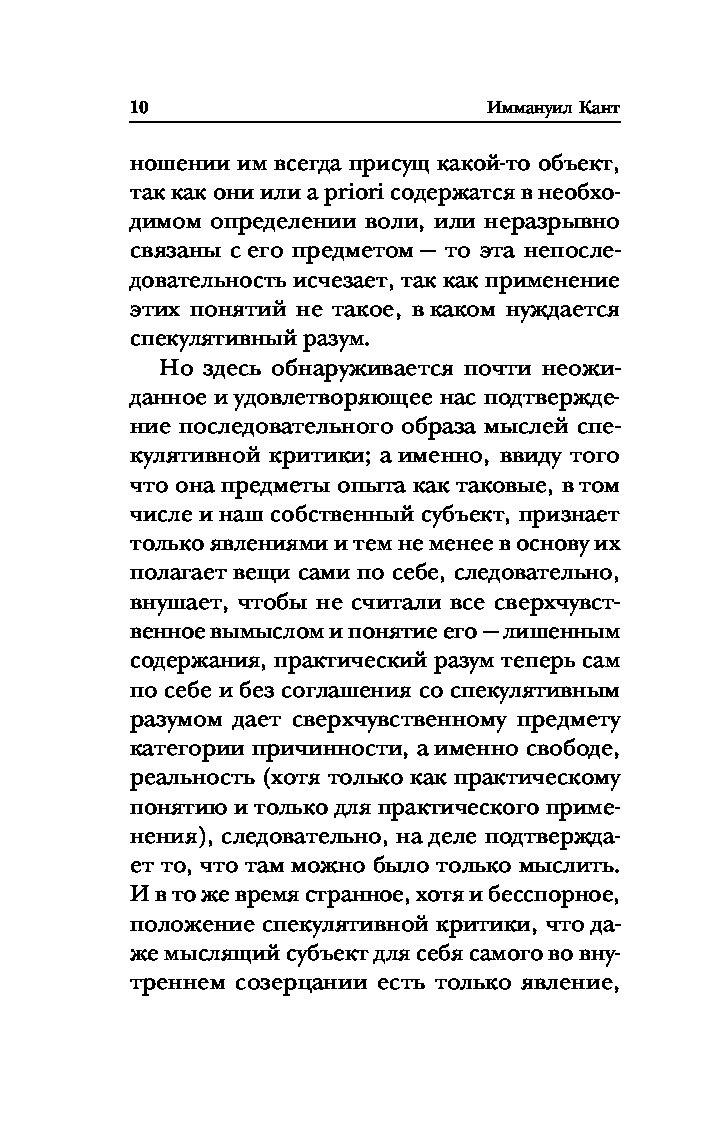 10 Иммануил Кант

ношении им всегда присущ какой-то объект, так как они или a priori содержатся в необходимом определении воли, или неразрывно связаны с его предметом — то эта непоследовательность исчезает, так как применение этих понятий не такое, в каком нуждается спекулятивный разум.

Но здесь обнаруживается почти неожиданное и удовлетворяющее нас подтверждение последовательного образа мыслей спекулятивной критики; а именно, ввиду того что она предметы опыта как таковые, в том числе и наш собственный субъект, признает только явлениями и тем не менее в основу их полагает вещи сами по себе, следовательно, внушает, чтобы не считали все сверхчувственное вымыслом и понятие его — лишенным содержания, практический разум теперь сам по себе и без соглашения со спекулятивным разумом дает сверхчувственному предмету категории причинности, а именно свободе, реальность (хотя только как практическому понятию и только для практического применения), следовательно, на деле подтверждает то, что там можно было только мыслить. И в то же время странное, хотя и бесспорное, положение спекулятивной критики, что даже мыслящий субъект для себя самого во внутреннем созерцании есть только явление,